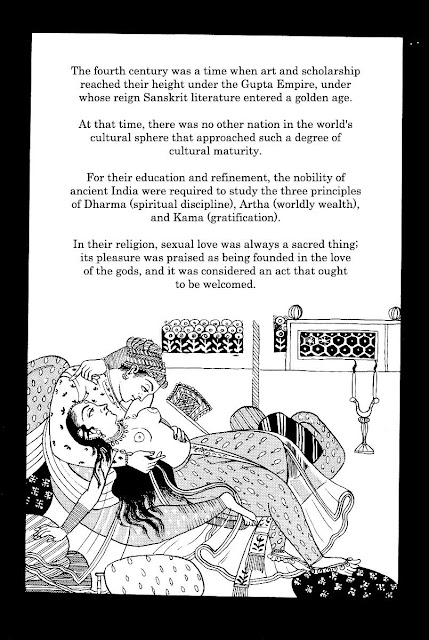 The fourth century was a time when art and scholarship reached their height under the Gupta Empire, under whose reign Sanskrit literature entered a golden age.

At that time, there was no other nation in the world's cultural sphere that approached such a degree of cultural maturity.

For their education and refinement, the nobility of ancient India were required to study the three principles of Dharma (spiritual discipline), Artha (worldly wealth), and Kama (gratification).

In their religion, sexual love was always a sacred thing; its pleasure was praised as being founded in the love of the gods, and it was considered an act that ought to be welcomed.